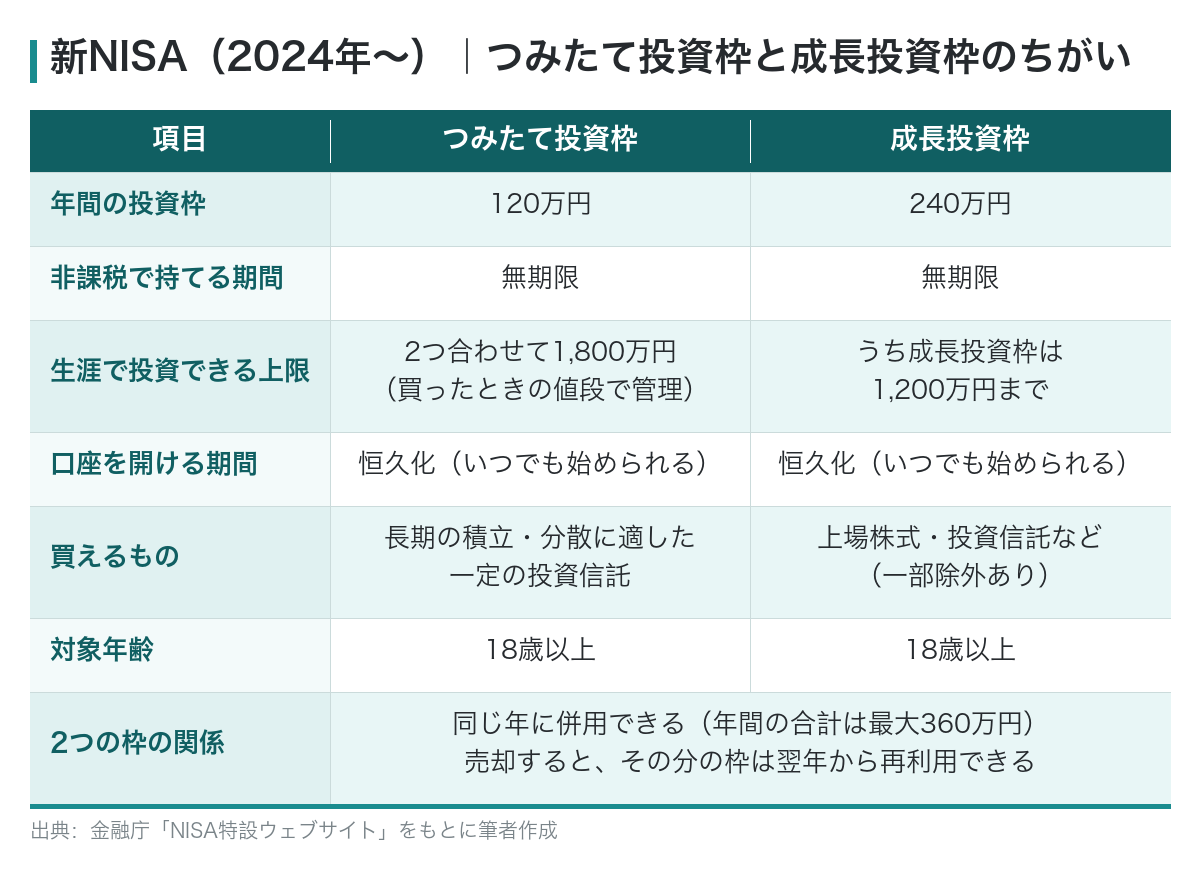 新NISA（2024年〜）｜つみたて投資枠と成長投資枠のちがい

| 項目 | つみたて投資枠 | 成長投資枠 |
|---|---|---|
| 年間の投資枠 | 120万円 | 240万円 |
| 非課税で持てる期間 | 無期限 | 無期限 |
| 生涯で投資できる上限 | 2つ合わせて1,800万円（買ったときの値段で管理） | うち成長投資枠は1,200万円まで |
| 口座を開ける期間 | 恒久化（いつでも始められる） | 恒久化（いつでも始められる） |
| 買えるもの | 長期の積立・分散に適した一定の投資信託 | 上場株式・投資信託など（一部除外あり） |
| 対象年齢 | 18歳以上 | 18歳以上 |
| 2つの枠の関係 | 同じ年に併用できる（年間の合計は最大360万円）売却すると、その分の枠は翌年から再利用できる | |

出典：金融庁「NISA特設ウェブサイト」をもとに筆者作成